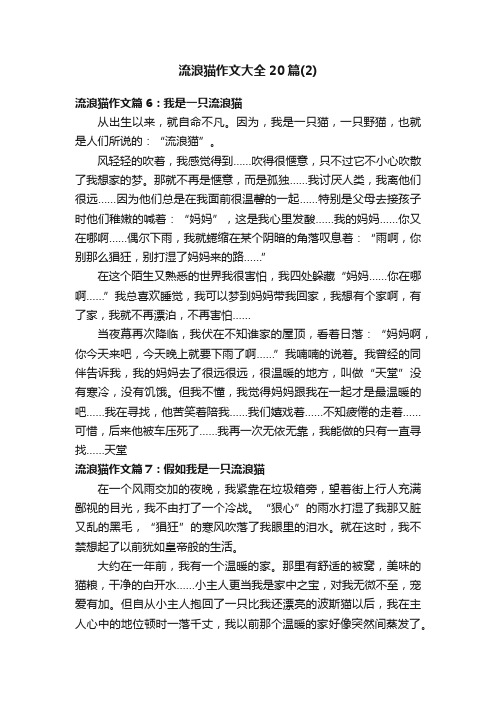 流浪猫作文大全20篇(2)

流浪猫作文篇6：我是一只流浪猫

从出生以来，就自命不凡。因为，我是一只猫，一只野猫，也就是人们所说的：“流浪猫”。

风轻轻的吹着，我感觉得到……吹得很惬意，只不过它不小心吹散了我想家的梦。那就不再是惬意，而是孤独……我讨厌人类，我离他们很远……因为他们总是在我面前很温馨的一起……特别是父母去接孩子时他们稚嫩的喊着：“妈妈”，这是我心里发酸……我的妈妈……你又在哪啊……偶尔下雨，我就蜷缩在某个阴暗的角落叹息着：“雨啊，你别那么猖狂，别打湿了妈妈来的路……”

在这个陌生又熟悉的世界我很害怕，我四处躲藏“妈妈……你在哪啊……”我总喜欢睡觉，我可以梦到妈妈带我回家，我想有个家啊，有了家，我就不再漂泊，不再害怕……

当夜幕再次降临，我伏在不知谁家的屋顶，看着日落：“妈妈啊，你今天来吧，今天晚上就要下雨了啊……”我喃喃的说着。我曾经的同伴告诉我，我的妈妈去了很远很远，很温暖的地方，叫做“天堂”没有寒冷，没有饥饿。但我不懂，我觉得妈妈跟我在一起才是最温暖的吧……我在寻找，他苦笑着陪我……我们嬉戏着……不知疲倦的走着……可惜，后来他被车压死了……我再一次无依无靠，我能做的只有一直寻找……天堂

流浪猫作文篇7：假如我是一只流浪猫

在一个风雨交加的夜晚，我紧靠在垃圾箱旁，望着街上行人充满鄙视的目光，我不由打了一个冷战。“狠心”的雨水打湿了我那又脏又乱的黑毛，“猖狂”的寒风吹落了我眼里的泪水。就在这时，我不禁想起了以前犹如皇帝般的生活。

大约在一年前，我有一个温暖的家。那里有舒适的被窝，美味的猫粮，干净的白开水……小主人更当我是家中之宝，对我无微不至，宠爱有加。但自从小主人抱回了一只比我还漂亮的波斯猫以后，我在主人心中的地位顿时一落千丈，我以前那个温暖的家好像突然间蒸发了。